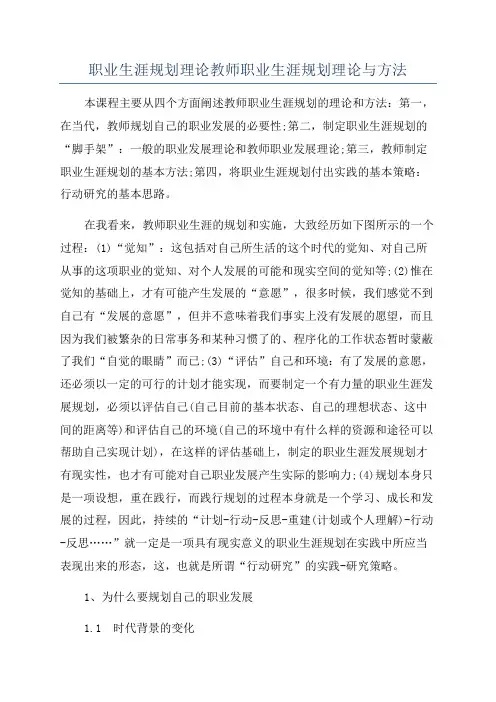 职业生涯规划理论教师职业生涯规划理论与方法

本课程主要从四个方面阐述教师职业生涯规划的理论和方法：第一，在当代，教师规划自己的职业发展的必要性;第二，制定职业生涯规划的“脚手架”：一般的职业发展理论和教师职业发展理论;第三，教师制定职业生涯规划的基本方法;第四，将职业生涯规划付出实践的基本策略：行动研究的基本思路。

在我看来，教师职业生涯的规划和实施，大致经历如下图所示的一个过程：(1)“觉知”：这包括对自己所生活的这个时代的觉知、对自己所从事的这项职业的觉知、对个人发展的可能和现实空间的觉知等;(2)惟在觉知的基础上，才有可能产生发展的“意愿”，很多时候，我们感觉不到自己有“发展的意愿”，但并不意味着我们事实上没有发展的愿望，而且因为我们被繁杂的日常事务和某种习惯了的、程序化的工作状态暂时蒙蔽了我们“自觉的眼睛”而已;(3)“评估”自己和环境：有了发展的意愿，还必须以一定的可行的计划才能实现，而要制定一个有力量的职业生涯发展规划，必须以评估自己(自己目前的基本状态、自己的理想状态、这中间的距离等)和评估自己的环境(自己的环境中有什么样的资源和途径可以帮助自己实现计划)，在这样的评估基础上，制定的职业生涯发展规划才有现实性，也才有可能对自己职业发展产生实际的影响力;(4)规划本身只是一项设想，重在践行，而践行规划的过程本身就是一个学习、成长和发展的过程，因此，持续的“计划-行动-反思-重建(计划或个人理解)-行动-反思……”就一定是一项具有现实意义的职业生涯规划在实践中所应当表现出来的形态，这，也就是所谓“行动研究”的实践-研究策略。

1、为什么要规划自己的职业发展

1.1 时代背景的变化